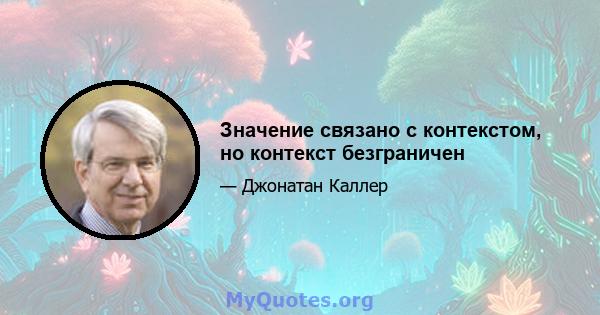 Значение связано с контекстом, но контекст безграничен

— Джонатан Каллер

MyQuotes.org